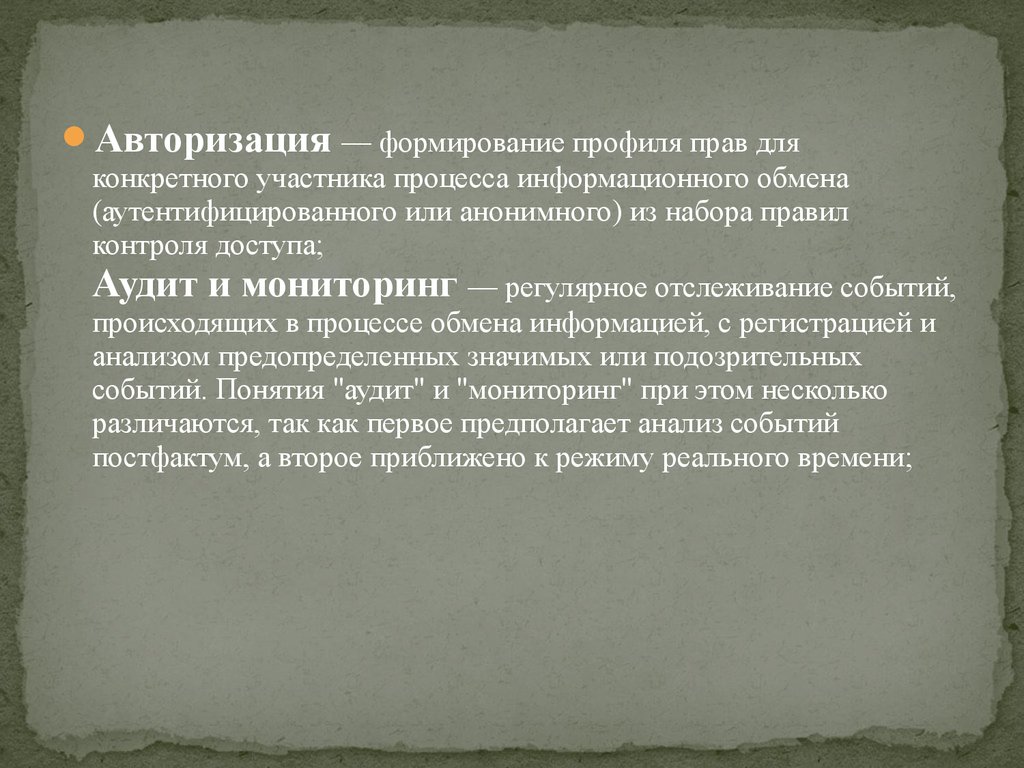 Авторизация — формирование профиля прав для конкретного участника процесса информационного обмена (аутентифицированного или анонимного) из набора правил контроля доступа;

Аудит и мониторинг — регулярное отслеживание событий, происходящих в процессе обмена информацией, с регистрацией и анализом предопределенных значимых или подозрительных событий. Понятия "аудит" и "мониторинг" при этом несколько различаются, так как первое предполагает анализ событий постфактум, а второе приближено к режиму реального времени;